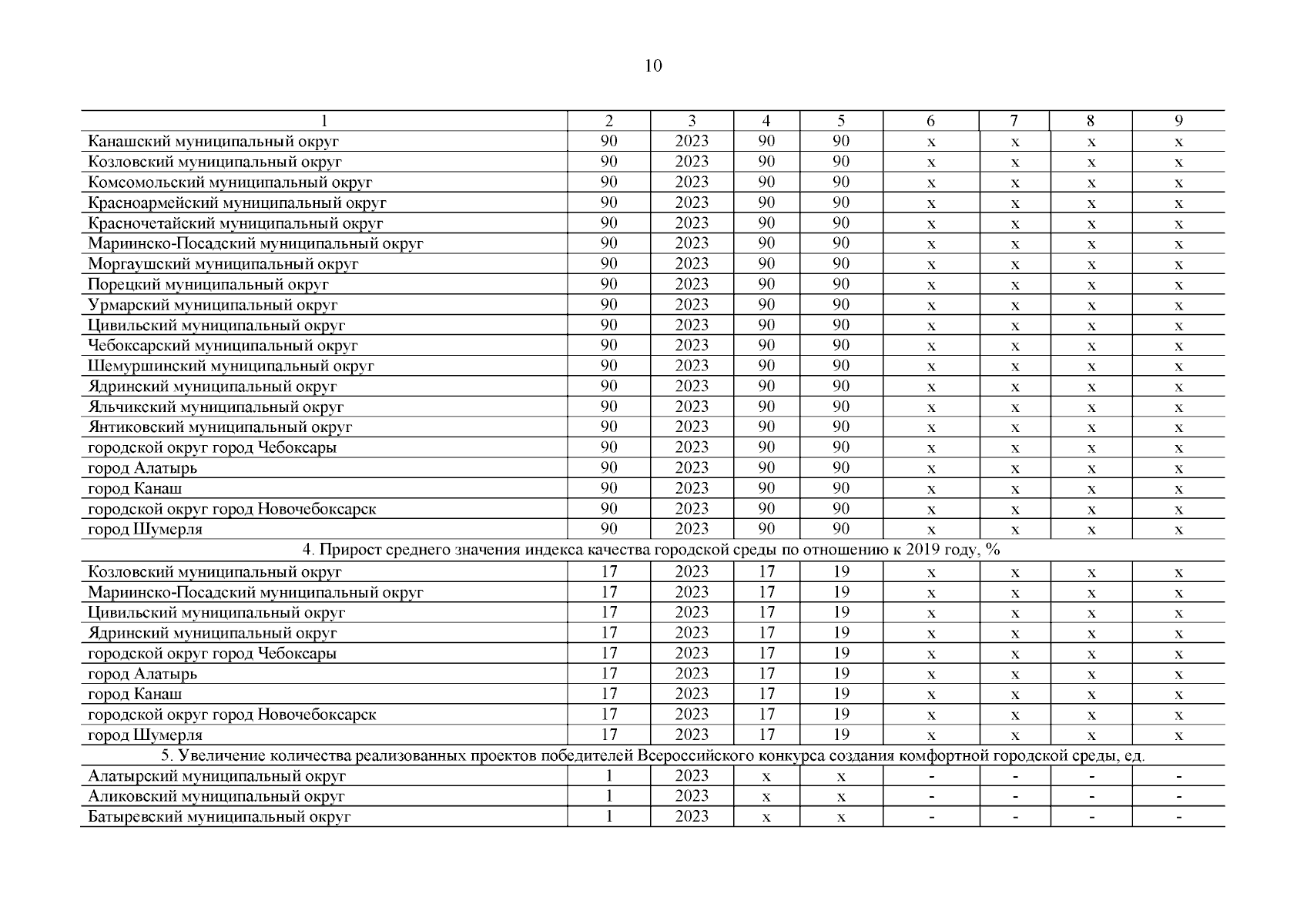 10

| 1 | 2 | 3 | 4 | 5 | 6 | 7 | 8 | 9 |
|---|---|---|---|---|---|---|---|---|
| Канашский муниципальный округ | 90 | 2023 | 90 | 90 | x | x | x | x |
| Козловский муниципальный округ | 90 | 2023 | 90 | 90 | x | x | x | x |
| Комсомольский муниципальный округ | 90 | 2023 | 90 | 90 | x | x | x | x |
| Красноармейский муниципальный округ | 90 | 2023 | 90 | 90 | x | x | x | x |
| Красночетайский муниципальный округ | 90 | 2023 | 90 | 90 | x | x | x | x |
| Мариинско-Посадский муниципальный округ | 90 | 2023 | 90 | 90 | x | x | x | x |
| Моргаушский муниципальный округ | 90 | 2023 | 90 | 90 | x | x | x | x |
| Порецкий муниципальный округ | 90 | 2023 | 90 | 90 | x | x | x | x |
| Урмарский муниципальный округ | 90 | 2023 | 90 | 90 | x | x | x | x |
| Цивильский муниципальный округ | 90 | 2023 | 90 | 90 | x | x | x | x |
| Чебоксарский муниципальный округ | 90 | 2023 | 90 | 90 | x | x | x | x |
| Шемуршинский муниципальный округ | 90 | 2023 | 90 | 90 | x | x | x | x |
| Ядринский муниципальный округ | 90 | 2023 | 90 | 90 | x | x | x | x |
| Яльчикский муниципальный округ | 90 | 2023 | 90 | 90 | x | x | x | x |
| Янтиковский муниципальный округ | 90 | 2023 | 90 | 90 | x | x | x | x |
| городской округ город Чебоксары | 90 | 2023 | 90 | 90 | x | x | x | x |
| город Алатырь | 90 | 2023 | 90 | 90 | x | x | x | x |
| город Канаш | 90 | 2023 | 90 | 90 | x | x | x | x |
| городской округ город Новочебоксарск | 90 | 2023 | 90 | 90 | x | x | x | x |
| город Шумерля | 90 | 2023 | 90 | 90 | x | x | x | x |
| 4. Прирост среднего значения индекса качества городской среды по отношению к 2019 году, % | | | | | | | | |
| Козловский муниципальный округ | 17 | 2023 | 17 | 19 | x | x | x | x |
| Мариинско-Посадский муниципальный округ | 17 | 2023 | 17 | 19 | x | x | x | x |
| Цивильский муниципальный округ | 17 | 2023 | 17 | 19 | x | x | x | x |
| Ядринский муниципальный округ | 17 | 2023 | 17 | 19 | x | x | x | x |
| городской округ город Чебоксары | 17 | 2023 | 17 | 19 | x | x | x | x |
| город Алатырь | 17 | 2023 | 17 | 19 | x | x | x | x |
| город Канаш | 17 | 2023 | 17 | 19 | x | x | x | x |
| городской округ город Новочебоксарск | 17 | 2023 | 17 | 19 | x | x | x | x |
| город Шумерля | 17 | 2023 | 17 | 19 | x | x | x | x |
| 5. Увеличение количества реализованных проектов победителей Всероссийского конкурса создания комфортной городской среды, ед. | | | | | | | | |
| Алатырский муниципальный округ | 1 | 2023 | x | x | - | - | - | - |
| Аликовский муниципальный округ | 1 | 2023 | x | x | - | - | - | - |
| Батыревский муниципальный округ | 1 | 2023 | x | x | - | - | - | - |